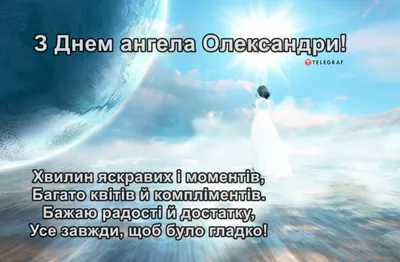 З Днем ангела Олександри!

TELEGRAF

Хвилин яскравих і моментів,
Багато квітів й компліментів.
Бажаю радості й достатку,
Усе завжди, щоб було гладко!